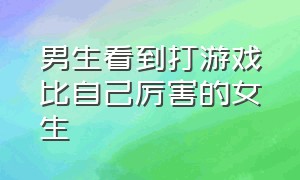 男生看到打游戏比自己厉害的女生